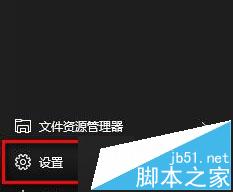 文件资源管理器

设置

jb51.net
脚本之家